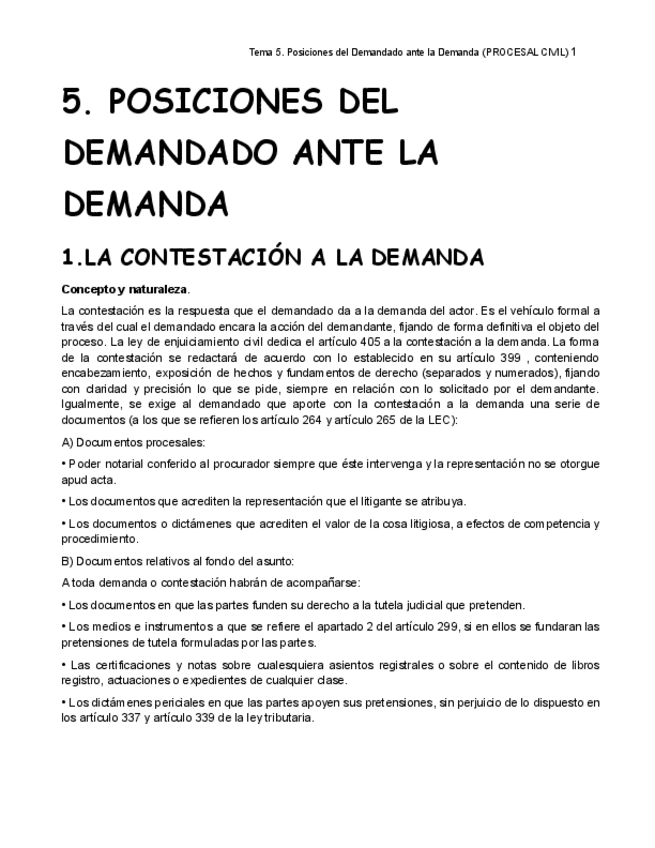 Tema 5. Posiciones del Demandado ante la Demanda (PROCESAL CIVIL) 1

5. POSICIONES DEL DEMANDADO ANTE LA DEMANDA

1.LA CONTESTACIÓN A LA DEMANDA

Concepto y naturaleza.

La contestación es la respuesta que el demandado da a la demanda del actor. Es el vehículo formal a través del cual el demandado encara la acción del demandante, fijando de forma definitiva el objeto del proceso. La ley de enjuiciamiento civil dedica el artículo 405 a la contestación a la demanda. La forma de la contestación se redactará de acuerdo con lo establecido en su artículo 399 , conteniendo encabezamiento, exposición de hechos y fundamentos de derecho (separados y numerados), fijando con claridad y precisión lo que se pide, siempre en relación con lo solicitado por el demandante. Igualmente, se exige al demandado que aporte con la contestación a la demanda una serie de documentos (a los que se refieren los artículo 264 y artículo 265 de la LEC):

A) Documentos procesales:

• Poder notarial conferido al procurador siempre que éste intervenga y la representación no se otorgue apud acta.

• Los documentos que acrediten la representación que el litigante se atribuya.

• Los documentos o dictámenes que acrediten el valor de la cosa litigiosa, a efectos de competencia y procedimiento.

B) Documentos relativos al fondo del asunto:

A toda demanda o contestación habrán de acompañarse:

• Los documentos en que las partes funden su derecho a la tutela judicial que pretenden.

• Los medios e instrumentos a que se refiere el apartado 2 del artículo 299, si en ellos se fundaran las pretensiones de tutela formuladas por las partes.

• Las certificaciones y notas sobre cualesquiera asientos registrales o sobre el contenido de libros registro, actuaciones o expedientes de cualquier clase.

• Los dictámenes periciales en que las partes apoyen sus pretensiones, sin perjuicio de lo dispuesto en los artículo 337 y artículo 339 de la ley tributaria.